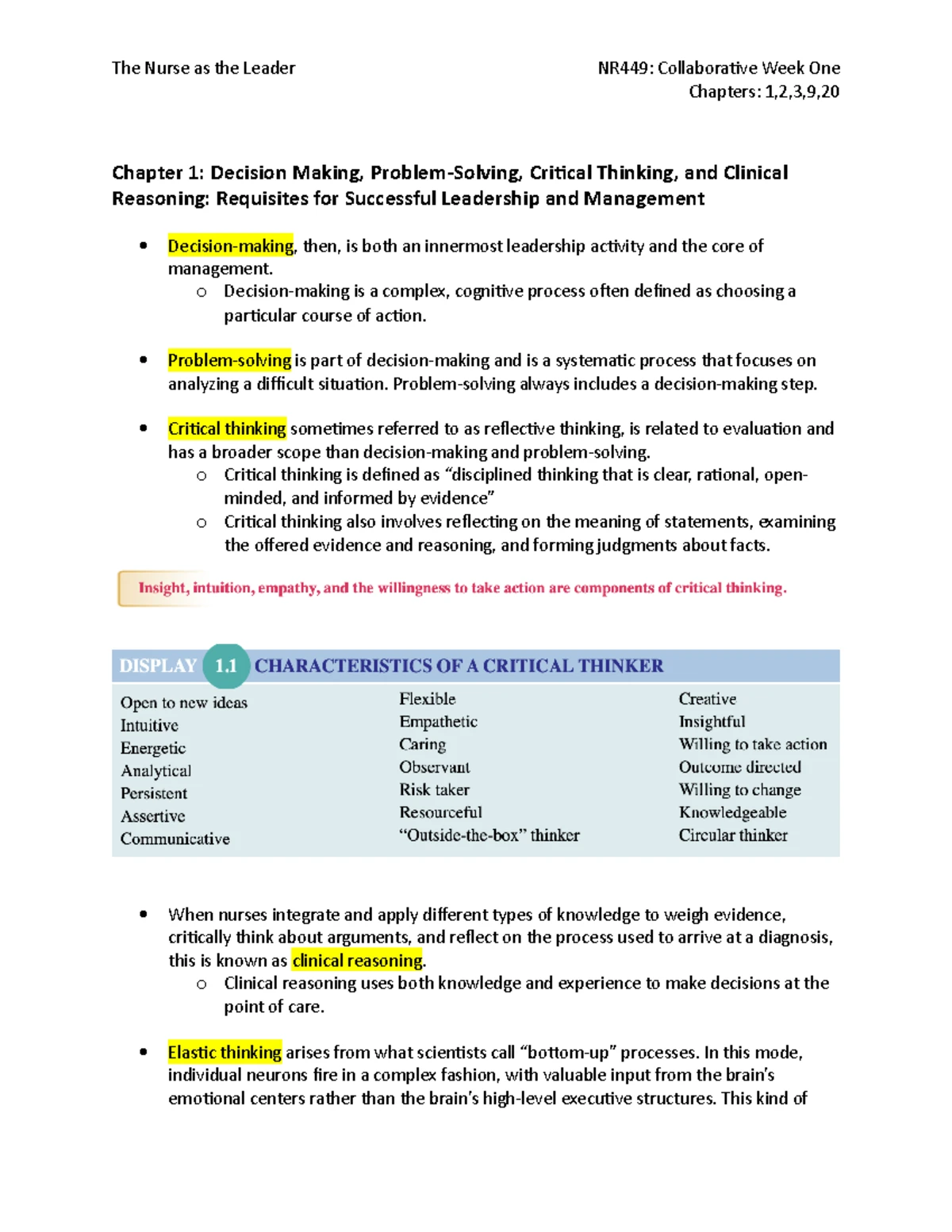 The Nurse as the Leader

NR449: Collaborative Week One
Chapters: 1,2,3,9,20

Chapter 1: Decision Making, Problem-Solving, Critical Thinking, and Clinical Reasoning: Requisites for Successful Leadership and Management

• Decision-making, then, is both an innermost leadership activity and the core of management.
o Decision-making is a complex, cognitive process often defined as choosing a particular course of action.

• Problem-solving is part of decision-making and is a systematic process that focuses on analyzing a difficult situation. Problem-solving always includes a decision-making step.

• Critical thinking sometimes referred to as reflective thinking, is related to evaluation and has a broader scope than decision-making and problem-solving.
o Critical thinking is defined as "disciplined thinking that is clear, rational, open-minded, and informed by evidence"
o Critical thinking also involves reflecting on the meaning of statements, examining the offered evidence and reasoning, and forming judgments about facts.

Insight, intuition, empathy, and the willingness to take action are components of critical thinking.

DISPLAY 1.1 CHARACTERISTICS OF A CRITICAL THINKER

Open to new ideas
Intuitive
Energetic
Analytical
Persistent
Assertive
Communicative

Flexible
Empathetic
Caring
Observant
Risk taker
Resourceful
"Outside-the-box" thinker

Creative
Insightful
Willing to take action
Outcome directed
Willing to change
Knowledgeable
Circular thinker

• When nurses integrate and apply different types of knowledge to weigh evidence, critically think about arguments, and reflect on the process used to arrive at a diagnosis, this is known as clinical reasoning.
o Clinical reasoning uses both knowledge and experience to make decisions at the point of care.

• Elastic thinking arises from what scientists call "bottom-up" processes. In this mode, individual neurons fire in a complex fashion, with valuable input from the brain's emotional centers rather than the brain's high-level executive structures. This kind of